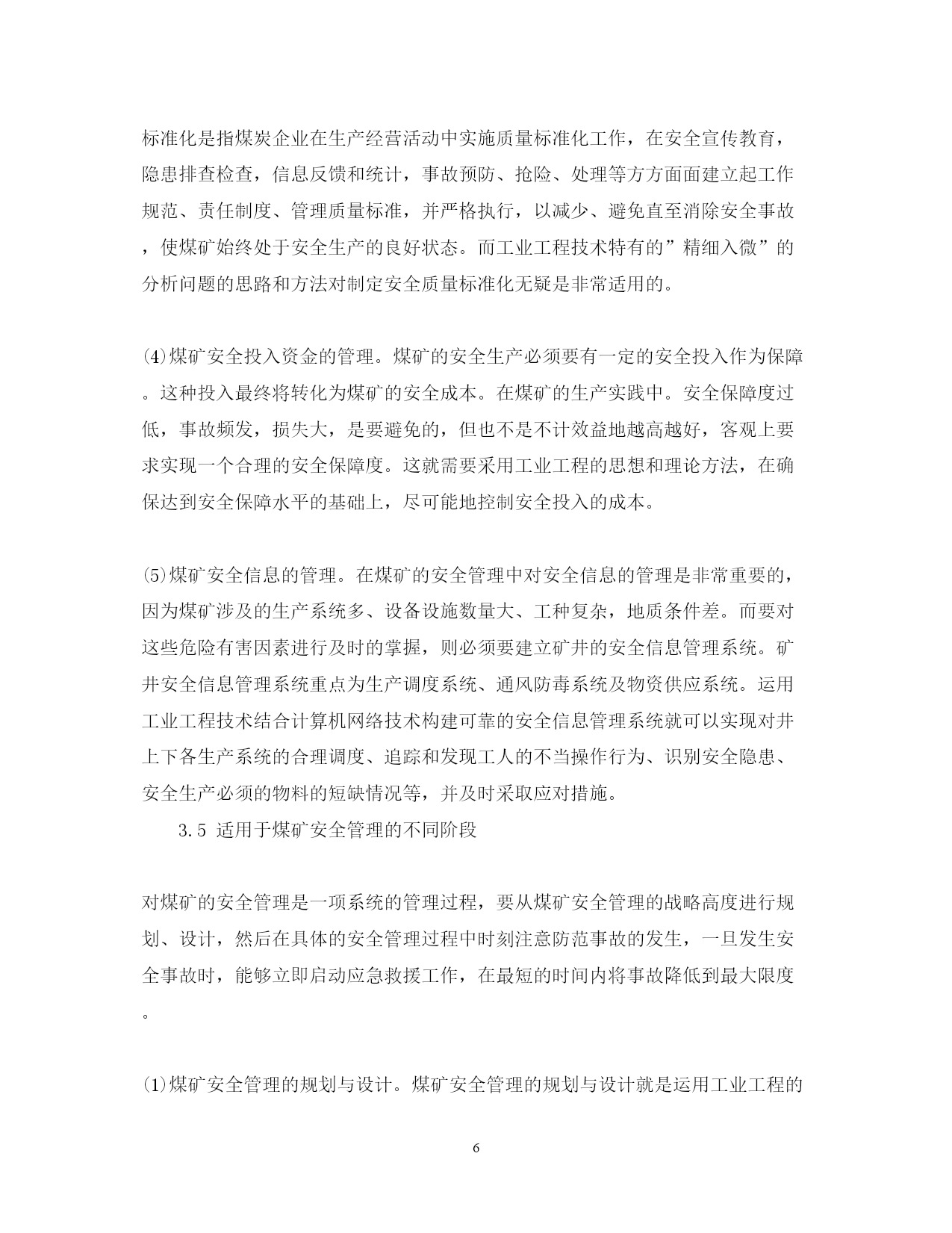 标准化是指煤炭企业在生产经营活动中实施质量标准化工作，在安全宣传教育，隐患排查检查，信息反馈和统计，事故预防、抢险、处理等方方面面建立起工作规范、责任制度、管理质量标准，并严格执行，以减少、避免直至消除安全事故，使煤矿始终处于安全生产的良好状态。而工业工程技术特有的”精细入微”的分析问题的思路和方法对制定安全质量标准化无疑是非常适用的。

(4)煤矿安全投入资金的管理。煤矿的安全生产必须要有一定的安全投入作为保障。这种投入最终将转化为煤矿的安全成本。在煤矿的生产实践中。安全保障度过低，事故频发，损失大，是要避免的，但也不是不计效益地越高越好，客观上要求实现一个合理的安全保障度。这就需要采用工业工程的思想和理论方法，在确保达到安全保障水平的基础上，尽可能地控制安全投入的成本。

(5)煤矿安全信息的管理。在煤矿的安全管理中对安全信息的管理是非常重要的，因为煤矿涉及的生产系统多、设备设施数量大、工种复杂，地质条件差。而要对这些危险有害因素进行及时的掌握，则必须要建立矿井的安全信息管理系统。矿井安全信息管理系统重点为生产调度系统、通风防毒系统及物资供应系统。运用工业工程技术结合计算机网络技术构建可靠的安全信息管理系统就可以实现对井上下各生产系统的合理调度、追踪和发现工人的不当操作行为、识别安全隐患、安全生产必须的物料的短缺情况等，并及时采取应对措施。

3.5 适用于煤矿安全管理的不同阶段

对煤矿的安全管理是一项系统的管理过程，要从煤矿安全管理的战略高度进行规划、设计，然后在具体的安全管理过程中时刻注意防范事故的发生，一旦发生安全事故时，能够立即启动应急救援工作，在最短的时间内将事故降低到最大限度。

(1)煤矿安全管理的规划与设计。煤矿安全管理的规划与设计就是运用工业工程的

6